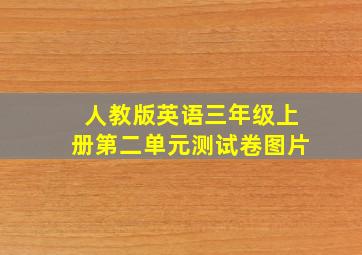 人教版英语三年级上册第二单元测试卷图片